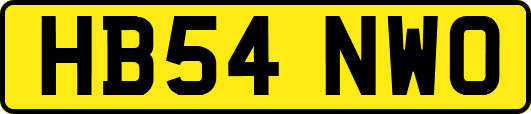 HB54 NWO